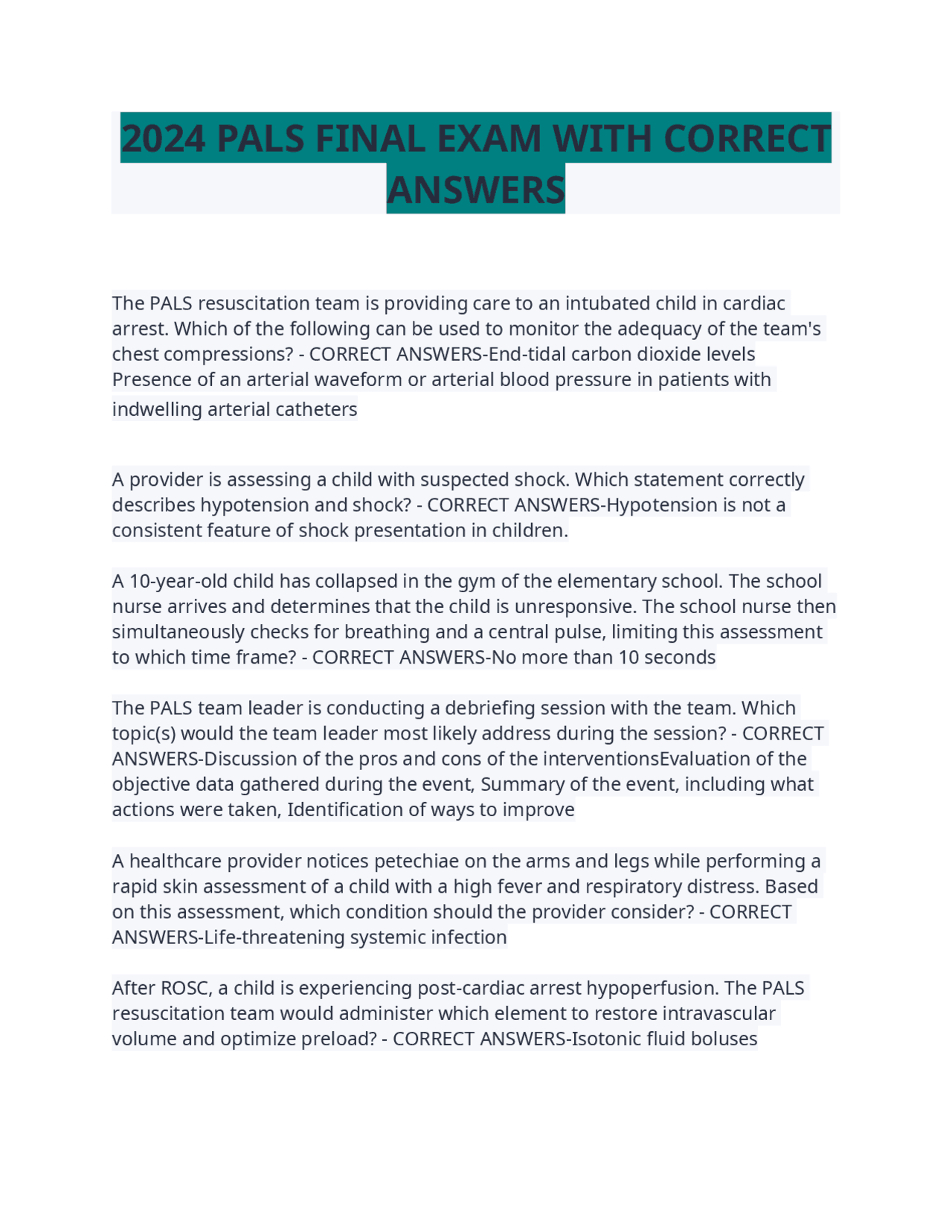 2024 PALS FINAL EXAM WITH CORRECT ANSWERS

The PALS resuscitation team is providing care to an intubated child in cardiac arrest. Which of the following can be used to monitor the adequacy of the team's chest compressions? - CORRECT ANSWERS-End-tidal carbon dioxide levels
Presence of an arterial waveform or arterial blood pressure in patients with indwelling arterial catheters

A provider is assessing a child with suspected shock. Which statement correctly describes hypotension and shock? - CORRECT ANSWERS-Hypotension is not a consistent feature of shock presentation in children.

A 10-year-old child has collapsed in the gym of the elementary school. The school nurse arrives and determines that the child is unresponsive. The school nurse then simultaneously checks for breathing and a central pulse, limiting this assessment to which time frame? - CORRECT ANSWERS-No more than 10 seconds

The PALS team leader is conducting a debriefing session with the team. Which topic(s) would the team leader most likely address during the session? - CORRECT ANSWERS-Discussion of the pros and cons of the interventionsEvaluation of the objective data gathered during the event, Summary of the event, including what actions were taken, Identification of ways to improve

A healthcare provider notices petechiae on the arms and legs while performing a rapid skin assessment of a child with a high fever and respiratory distress. Based on this assessment, which condition should the provider consider? - CORRECT ANSWERS-Life-threatening systemic infection

After ROSC, a child is experiencing post-cardiac arrest hypoperfusion. The PALS resuscitation team would administer which element to restore intravascular volume and optimize preload? - CORRECT ANSWERS-Isotonic fluid boluses